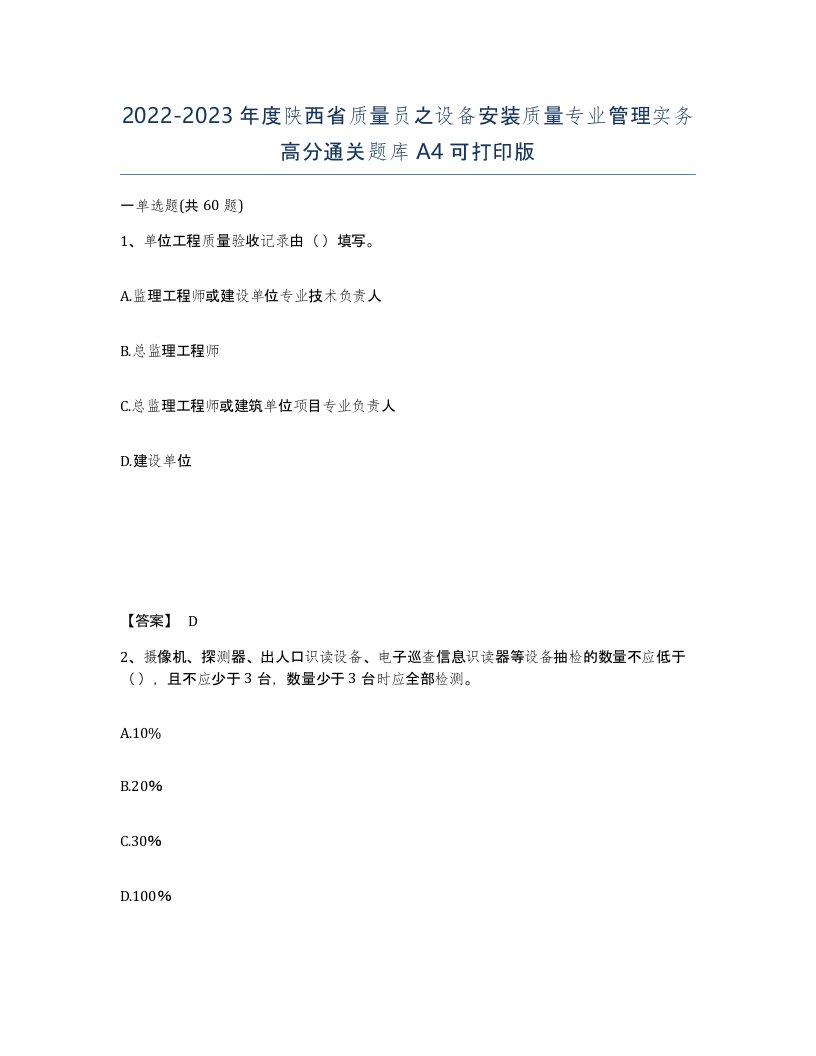 2022-2023年度陕西省质量员之设备安装质量专业管理实务高分通关题库A4可打印版

一单选题(共60题)

1、单位工程质量验收记录由（）填写。

A.监理工程师或建设单位专业技术负责人

B.总监理工程师

C.总监理工程师或建筑单位项目专业负责人

D.建设单位

【答案】 D

2、摄像机、探测器、出人口识读设备、电子巡查信息识读器等设备抽检的数量不应低于（），且不应少于3台，数量少于3台时应全部检测。

A.10%

B.20%

C.30%

D.100%